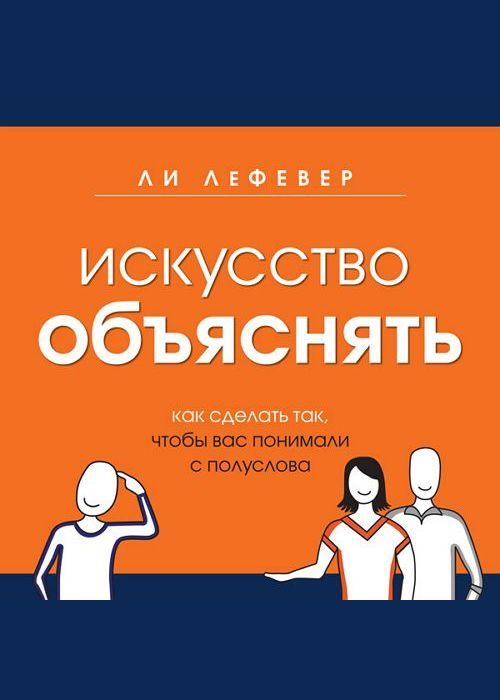 ЛИ ЛЕФЕВЕР

ИСКУССТВО
ОБЪЯСНЯТЬ

как сделать так, чтобы вас понимали с полуслова